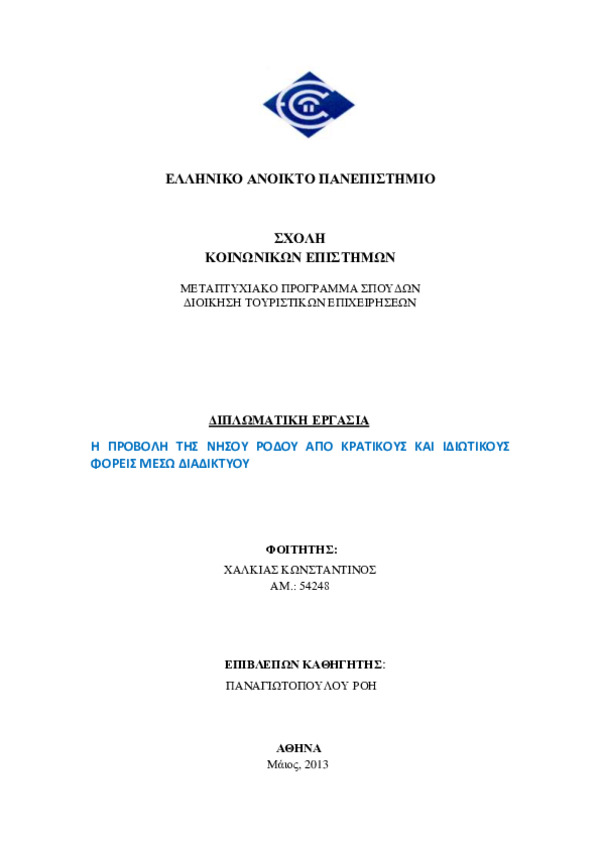 ΕΛΛΗΝΙΚΟ ΑΝΟΙΚΤΟ ΠΑΝΕΠΙΣΤΗΜΙΟ

ΣΧΟΛΗ
ΚΟΙΝΩΝΙΚΩΝ ΕΠΙΣΤΗΜΩΝ

ΜΕΤΑΠΤΥΧΙΑΚΟ ΠΡΟΓΡΑΜΜΑ ΣΠΟΥΔΩΝ
ΔΙΟΙΚΗΣΗ ΤΟΥΡΙΣΤΙΚΩΝ ΕΠΙΧΕΙΡΗΣΕΩΝ

ΔΙΠΛΩΜΑΤΙΚΗ ΕΡΓΑΣΙΑ

Η ΠΡΟΒΟΛΗ ΤΗΣ ΝΗΣΟΥ ΡΟΔΟΥ ΑΠΟ ΚΡΑΤΙΚΟΥΣ ΚΑΙ ΙΔΙΩΤΙΚΟΥΣ ΦΟΡΕΙΣ ΜΕΣΩ ΔΙΑΔΙΚΤΥΟΥ

ΦΟΙΤΗΤΗΣ:
ΧΑΛΚΙΑΣ ΚΩΝΣΤΑΝΤΙΝΟΣ
ΑΜ.: 54248

ΕΠΙΒΛΕΠΩΝ ΚΑΘΗΓΗΤΗΣ:
ΠΑΝΑΓΙΩΤΟΠΟΥΛΟΥ ΡΟΗ

ΑΘΗΝΑ
Μάιος, 2013